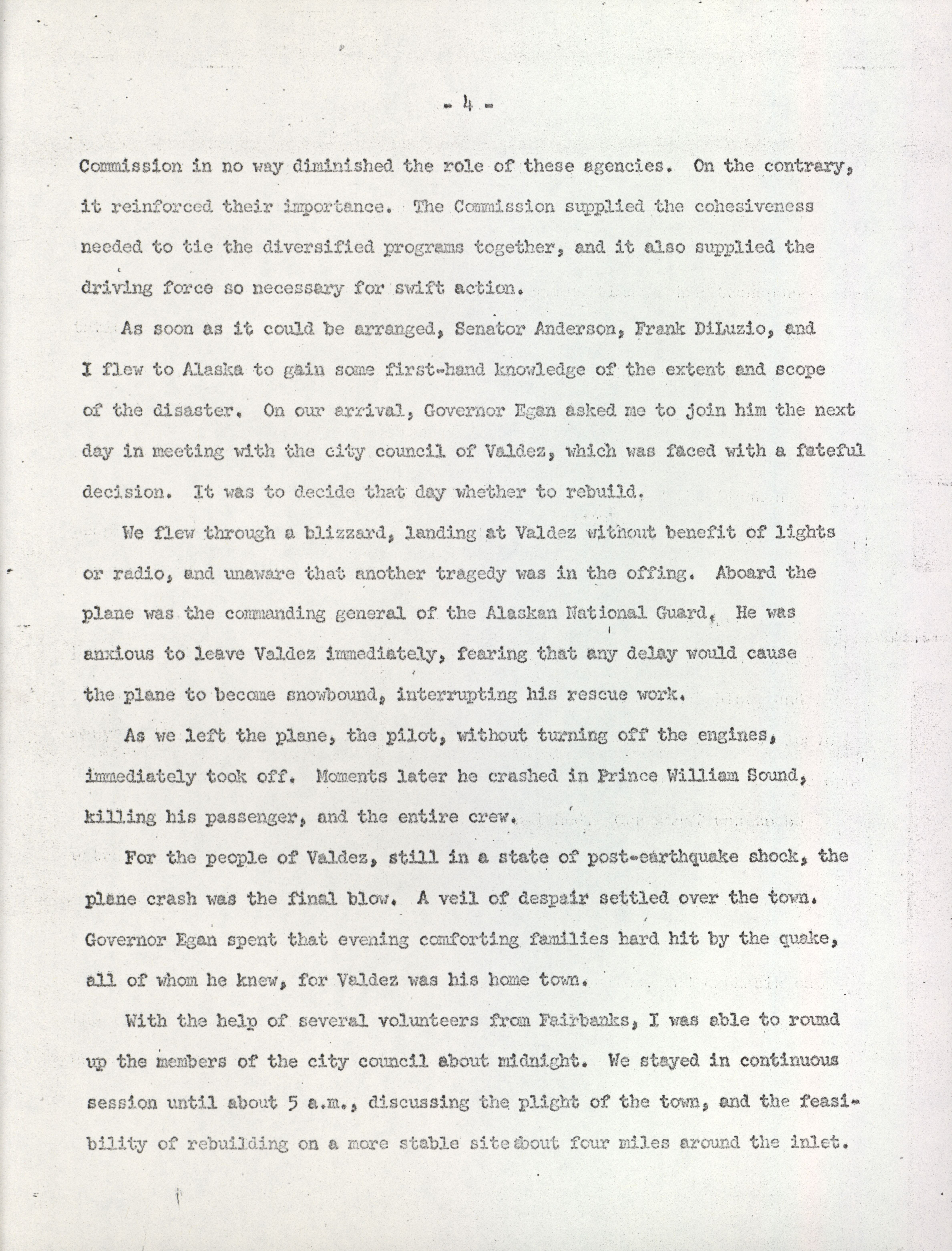 - 4 -

Commission in no way diminished the role of these agencies. On the contrary, it reinforced their importance. The Commission supplied the cohesiveness needed to tie the diversified programs together, and it also supplied the driving force so necessary for swift action.

As soon as it could be arranged, Senator Anderson, Frank DiLuzio, and I flew to Alaska to gain some first-hand knowledge of the extent and scope of the disaster. On our arrival, Governor Egan asked me to join him the next day in meeting with the city council of Valdez, which was faced with a fateful decision. It was to decide that day whether to rebuild.

We flew through a blizzard, landing at Valdez without benefit of lights or radio, and unaware that another tragedy was in the offing. Aboard the plane was the commanding general of the Alaskan National Guard. He was anxious to leave Valdez immediately, fearing that any delay would cause the plane to become snowbound, interrupting his rescue work.

As we left the plane, the pilot, without turning off the engines, immediately took off. Moments later he crashed in Prince William Sound, killing his passenger, and the entire crew.

For the people of Valdez, still in a state of post-earthquake shock, the plane crash was the final blow. A veil of despair settled over the town. Governor Egan spent that evening comforting families hard hit by the quake, all of whom he knew, for Valdez was his home town.

With the help of several volunteers from Fairbanks, I was able to round up the members of the city council about midnight. We stayed in continuous session until about 5 a.m., discussing the plight of the town, and the feasibility of rebuilding on a more stable site about four miles around the inlet.